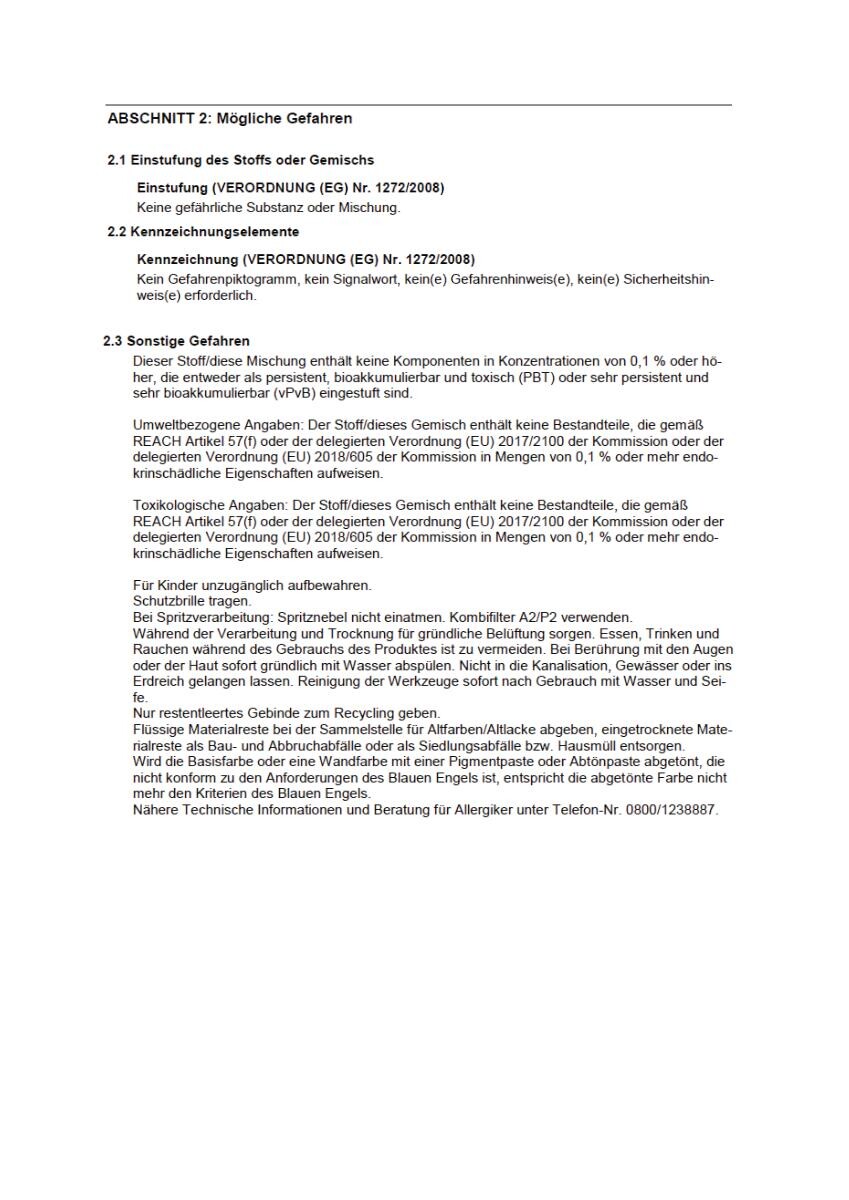 ABSCHNITT 2: Mögliche Gefahren

2.1 Einstufung des Stoffs oder Gemischs

Einstufung (VERORDNUNG (EG) Nr. 1272/2008)
Keine gefährliche Substanz oder Mischung.

2.2 Kennzeichnungselemente

Kennzeichnung (VERORDNUNG (EG) Nr. 1272/2008)
Kein Gefahrenpiktogramm, kein Signalwort, kein(e) Gefahrenhinweis(e), kein(e) Sicherheitshinweis(e) erforderlich.

2.3 Sonstige Gefahren
Dieser Stoff/diese Mischung enthält keine Komponenten in Konzentrationen von 0,1 % oder höher, die entweder als persistent, bioakkumulierbar und toxisch (PBT) oder sehr persistent und sehr bioakkumulierbar (vPvB) eingestuft sind.

Umweltbezogene Angaben: Der Stoff/dieses Gemisch enthält keine Bestandteile, die gemäß REACH Artikel 57(f) oder der delegierten Verordnung (EU) 2017/2100 der Kommission oder der delegierten Verordnung (EU) 2018/605 der Kommission in Mengen von 0,1 % oder mehr endokrinschädliche Eigenschaften aufweisen.

Toxikologische Angaben: Der Stoff/dieses Gemisch enthält keine Bestandteile, die gemäß REACH Artikel 57(f) oder der delegierten Verordnung (EU) 2017/2100 der Kommission oder der delegierten Verordnung (EU) 2018/605 der Kommission in Mengen von 0,1 % oder mehr endokrinschädliche Eigenschaften aufweisen.

Für Kinder unzugänglich aufbewahren.
Schutzbrille tragen.
Bei Spritzverarbeitung: Spritznebel nicht einatmen. Kombifilter A2/P2 verwenden.
Während der Verarbeitung und Trocknung für gründliche Belüftung sorgen. Essen, Trinken und Rauchen während des Gebrauchs des Produktes ist zu vermeiden. Bei Berührung mit den Augen oder der Haut sofort gründlich mit Wasser abspülen. Nicht in die Kanalisation, Gewässer oder ins Erdreich gelangen lassen. Reinigung der Werkzeuge sofort nach Gebrauch mit Wasser und Seife.
Nur restentleertes Gebinde zum Recycling geben.
Flüssige Materialreste bei der Sammelstelle für Altfarben/Altlacke abgeben, eingetrocknete Materialreste als Bau- und Abbruchabfälle oder als Siedlungsabfälle bzw. Hausmüll entsorgen.
Wird die Basisfarbe oder eine Wandfarbe mit einer Pigmentpaste oder Abtönpaste abgetönt, die nicht konform zu den Anforderungen des Blauen Engels ist, entspricht die abgetönte Farbe nicht mehr den Kriterien des Blauen Engels.
Nähere Technische Informationen und Beratung für Allergiker unter Telefon-Nr. 0800/1238887.